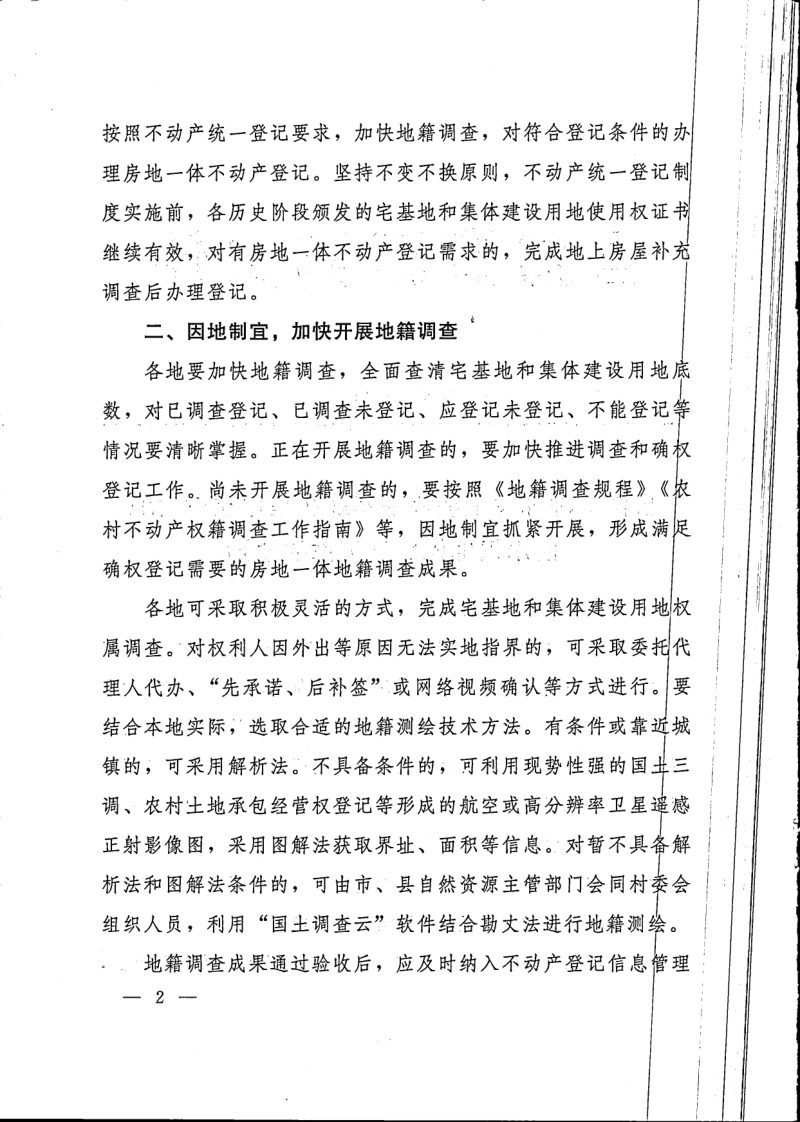 按照不动产统一登记要求，加快地籍调查，对符合登记条件的办理房地一体不动产登记。坚持不变不换原则，不动产统一登记制度实施前，各历史阶段颁发的宅基地和集体建设用地使用权证书继续有效，对有房地一体不动产登记需求的，完成地上房屋补充调查后办理登记。

二、因地制宜，加快开展地籍调查

各地要加快地籍调查，全面查清宅基地和集体建设用地底数，对已调查登记、已调查未登记、应登记未登记、不能登记等情况要清晰掌握。正在开展地籍调查的，要加快推进调查和确权登记工作。尚未开展地籍调查的，要按照《地籍调查规程》《农村不动产权籍调查工作指南》等，因地制宜抓紧开展，形成满足确权登记需要的房地一体地籍调查成果。

各地可采取积极灵活的方式，完成宅基地和集体建设用地权属调查。对权利人因外出等原因无法实地指界的，可采取委托代理人代办、“先承诺、后补签”或网络视频确认等方式进行。要结合本地实际，选取合适的地籍测绘技术方法。有条件或靠近城镇的，可采用解析法。不具备条件的，可利用现势性强的国土三调、农村土地承包经营权登记等形成的航空或高分辨率卫星遥感正射影像图，采用图解法获取界址、面积等信息。对暂不具备解析法和图解法条件的，可由市、县自然资源主管部门会同村委会组织人员，利用“国土调查云”软件结合勘丈法进行地籍测绘。

地籍调查成果通过验收后，应及时纳入不动产登记信息管理

— 2 —